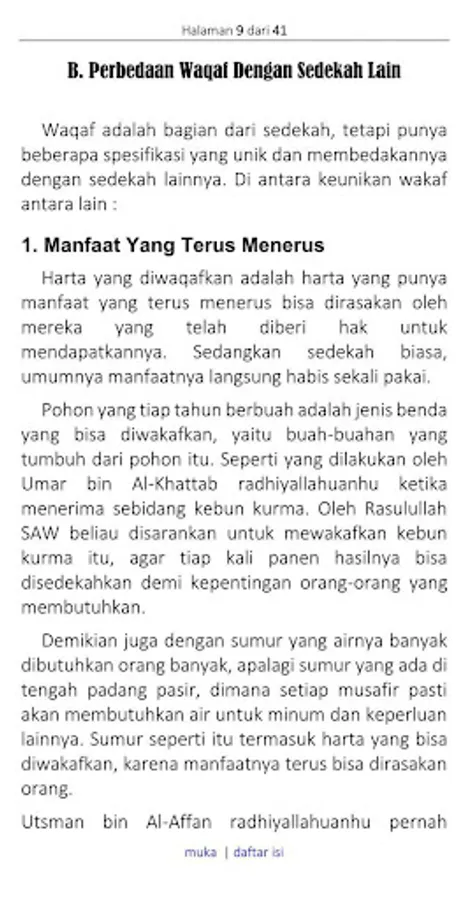 Halaman 9 dari 41

B. Perbedaan Waqaf Dengan Sedekah Lain

Waqaf adalah bagian dari sedekah, tetapi punya beberapa spesifikasi yang unik dan membedakannya dengan sedekah lainnya. Di antara keunikan wakaf antara lain :

1. Manfaat Yang Terus Menerus

Harta yang diwaqafkan adalah harta yang punya manfaat yang terus menerus bisa dirasakan oleh mereka yang telah diberi hak untuk mendapatkannya. Sedangkan sedekah biasa, umumnya manfaatnya langsung habis sekali pakai.

Pohon yang tiap tahun berbuah adalah jenis benda yang bisa diwakafkan, yaitu buah-buahan yang tumbuh dari pohon itu. Seperti yang dilakukan oleh Umar bin Al-Khattab radhiyallahuanhu ketika menerima sebidang kebun kurma. Oleh Rasulullah SAW beliau disarankan untuk mewakafkan kebun kurma itu, agar tiap kali panen hasilnya bisa disedekahkan demi kepentingan orang-orang yang membutuhkan.

Demikian juga dengan sumur yang airnya banyak dibutuhkan orang banyak, apalagi sumur yang ada di tengah padang pasir, dimana setiap musafir pasti akan membutuhkan air untuk minum dan keperluan lainnya. Sumur seperti itu termasuk harta yang bisa diwakafkan, karena manfaatnya terus bisa dirasakan orang.

Utsman bin Al-Affan radhiyallahuanhu pernah

muka | daftar isi